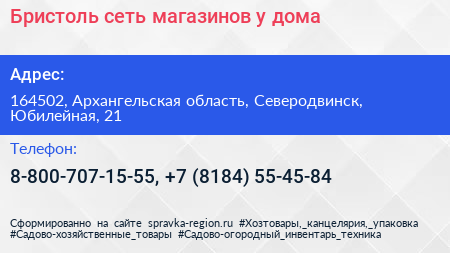 Бристоль сеть магазинов у дома

Адрес:

164502, Архангельская область, Северодвинск, Юбилейная, 21

Телефон:

8-800-707-15-55, +7 (8184) 55-45-84

Сформированно на сайте spravka-region.ru #Хозтовары,_канцелярия,_упаковка #Садово-хозяйственные_товары #Садово-огородный_инвентарь_техника